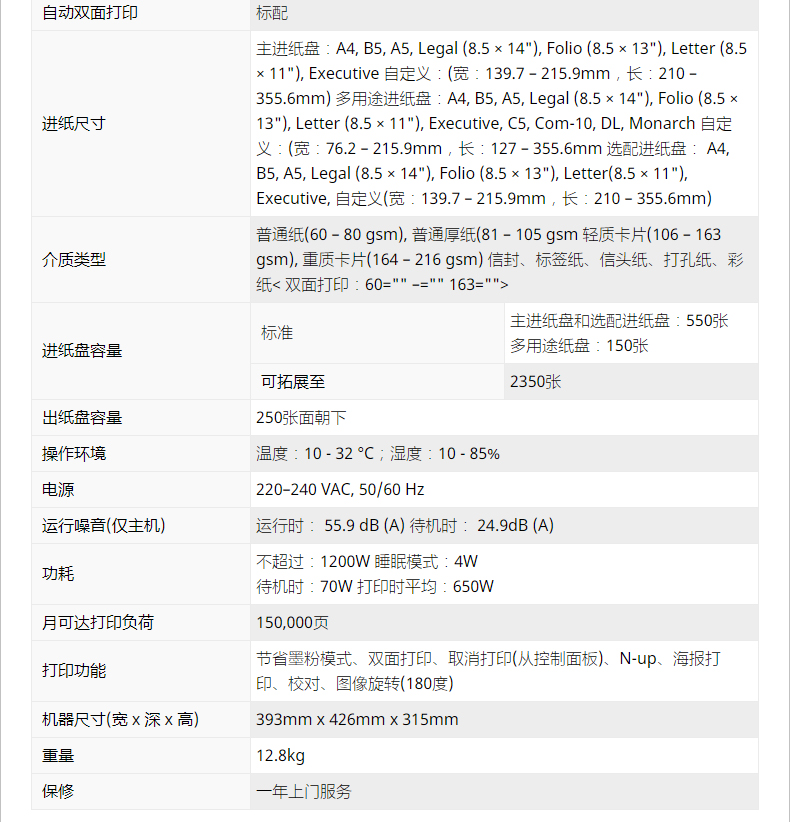 | 自动双面打印 | 标配 | |
|---|---|---|
| 进纸尺寸 | 主进纸盘：A4, B5, A5, Legal (8.5 × 14"), Folio (8.5 × 13"), Letter (8.5 × 11"), Executive 自定义：(宽：139.7 – 215.9mm，长：210 – 355.6mm) 多用途进纸盘：A4, B5, A5, Legal (8.5 × 14"), Folio (8.5 × 13"), Letter (8.5 × 11"), Executive, C5, Com-10, DL, Monarch 自定义：(宽：76.2 – 215.9mm，长：127 – 355.6mm 选配进纸盘： A4, B5, A5, Legal (8.5 × 14"), Folio (8.5 × 13"), Letter(8.5 × 11"), Executive, 自定义(宽：139.7 – 215.9mm，长：210 – 355.6mm) | |
| 介质类型 | 普通纸(60 – 80 gsm), 普通厚纸(81 – 105 gsm 轻质卡片(106 – 163 gsm), 重质卡片(164 – 216 gsm) 信封、标签纸、信头纸、打孔纸、彩纸< 双面打印：60="" –="" 163=""> | |
| 进纸盘容量 | 标准 | 主进纸盘和选配进纸盘：550张 多用途纸盘：150张 |
| | 可拓展至 | 2350张 |
| 出纸盘容量 | 250张面朝下 | |
| 操作环境 | 温度：10 - 32 °C；湿度：10 - 85% | |
| 电源 | 220–240 VAC, 50/60 Hz | |
| 运行噪音(仅主机) | 运行时： 55.9 dB (A) 待机时： 24.9dB (A) | |
| 功耗 | 不超过：1200W 睡眠模式：4W 待机时：70W 打印时平均：650W | |
| 月可达打印负荷 | 150,000页 | |
| 打印功能 | 节省墨粉模式、双面打印、取消打印(从控制面板)、N-up、海报打印、校对、图像旋转(180度) | |
| 机器尺寸(宽 x 深 x 高) | 393mm x 426mm x 315mm | |
| 重量 | 12.8kg | |
| 保修 | 一年上门服务 | |